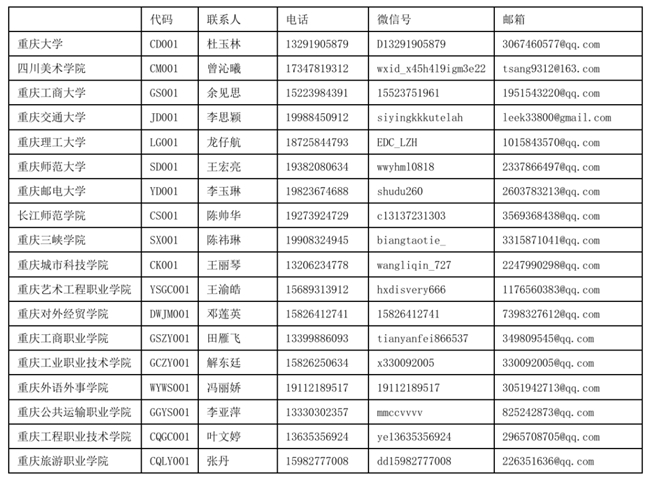 | | 代码 | 联系人 | 电话 | 微信号 | 邮箱 |
|---|---|---|---|---|---|
| 重庆大学 | CD001 | 杜玉林 | 13291905879 | D13291905879 | 3067460577@qq.com |
| 四川美术学院 | CM001 | 曾沁曦 | 17347819312 | wxid_x45h419igm3e22 | tsang9312@163.com |
| 重庆工商大学 | GS001 | 余见思 | 15223984391 | 15523751961 | 1951543220@qq.com |
| 重庆交通大学 | JD001 | 李思颖 | 19988450912 | siyingkkkutelah | leek33800@gmail.com |
| 重庆理工大学 | LG001 | 龙仔航 | 18725844793 | EDC_LZH | 1015843570@qq.com |
| 重庆师范大学 | SD001 | 王宏亮 | 19382080634 | wwyhml0818 | 2337866497@qq.com |
| 重庆邮电大学 | YD001 | 李玉琳 | 19823674688 | shudu260 | 2603783213@qq.com |
| 长江师范学院 | CS001 | 陈帅华 | 19273924729 | c13137231303 | 3569368438@qq.com |
| 重庆三峡学院 | SX001 | 陈祎琳 | 19908324945 | biangtaotie_ | 3315871041@qq.com |
| 重庆城市科技学院 | CK001 | 王丽琴 | 13206234778 | wangliqin_727 | 2247990298@qq.com |
| 重庆艺术工程职业学院 | YSGC001 | 王渝皓 | 15689313912 | hxdisvery666 | 1176560383@qq.com |
| 重庆对外经贸学院 | DWJM001 | 邓莲英 | 15826412741 | 15826412741 | 7398327612@qq.com |
| 重庆工商职业学院 | GSZY001 | 田雁飞 | 13399886093 | tianyanfei866537 | 349809545@qq.com |
| 重庆工业职业技术学院 | GCZY001 | 解东廷 | 15826250634 | x330092005 | 330092005@qq.com |
| 重庆外语外事学院 | WYWS001 | 冯丽娇 | 19112189517 | 19112189517 | 3051942713@qq.com |
| 重庆公共运输职业学院 | GGYS001 | 李亚萍 | 13330302357 | mmccvvvv | 825242873@qq.com |
| 重庆工程职业技术学院 | CQGC001 | 叶文婷 | 13635356924 | ye13635356924 | 2965708705@qq.com |
| 重庆旅游职业学院 | CQLY001 | 张丹 | 15982777008 | dd15982777008 | 226351636@qq.com |